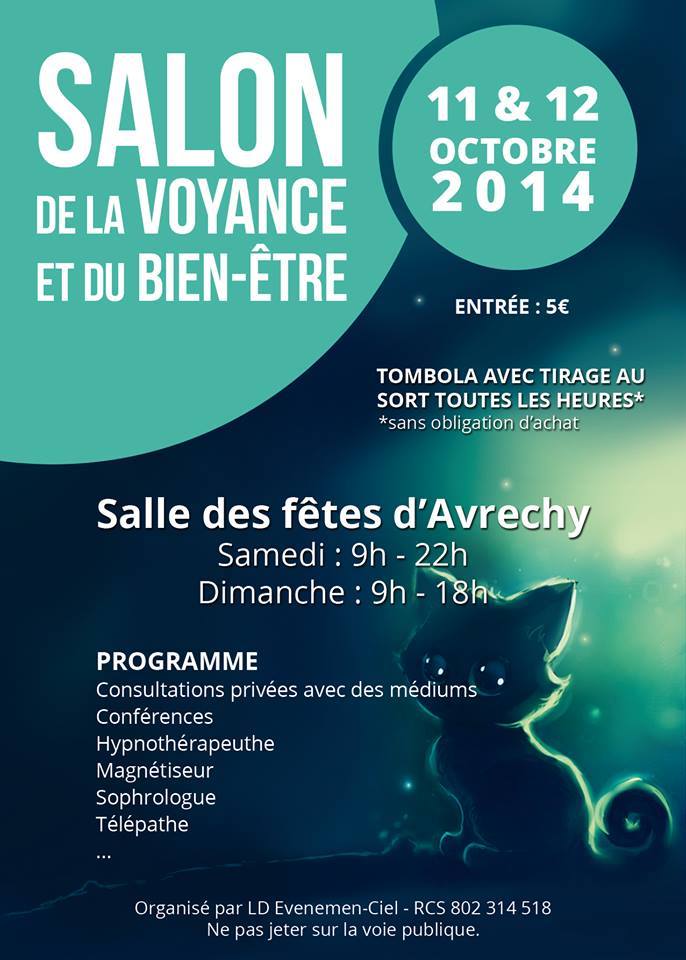 SALON
DE LA VOYANCE
ET DU BIEN-ÊTRE

11 & 12
OCTOBRE
2014

ENTRÉE : 5€

TOMBOLA AVEC TIRAGE AU SORT TOUTES LES HEURES*
*sans obligation d'achat

Salle des fêtes d'Avrechy
Samedi : 9h - 22h
Dimanche : 9h - 18h

PROGRAMME
Consultations privées avec des médiums
Conférences
Hypnothérapeuthe
Magnétiseur
Sophrologue
Télépathe
...

Organisé par LD Evenemen-Ciel - RCS 802 314 518
Ne pas jeter sur la voie publique.